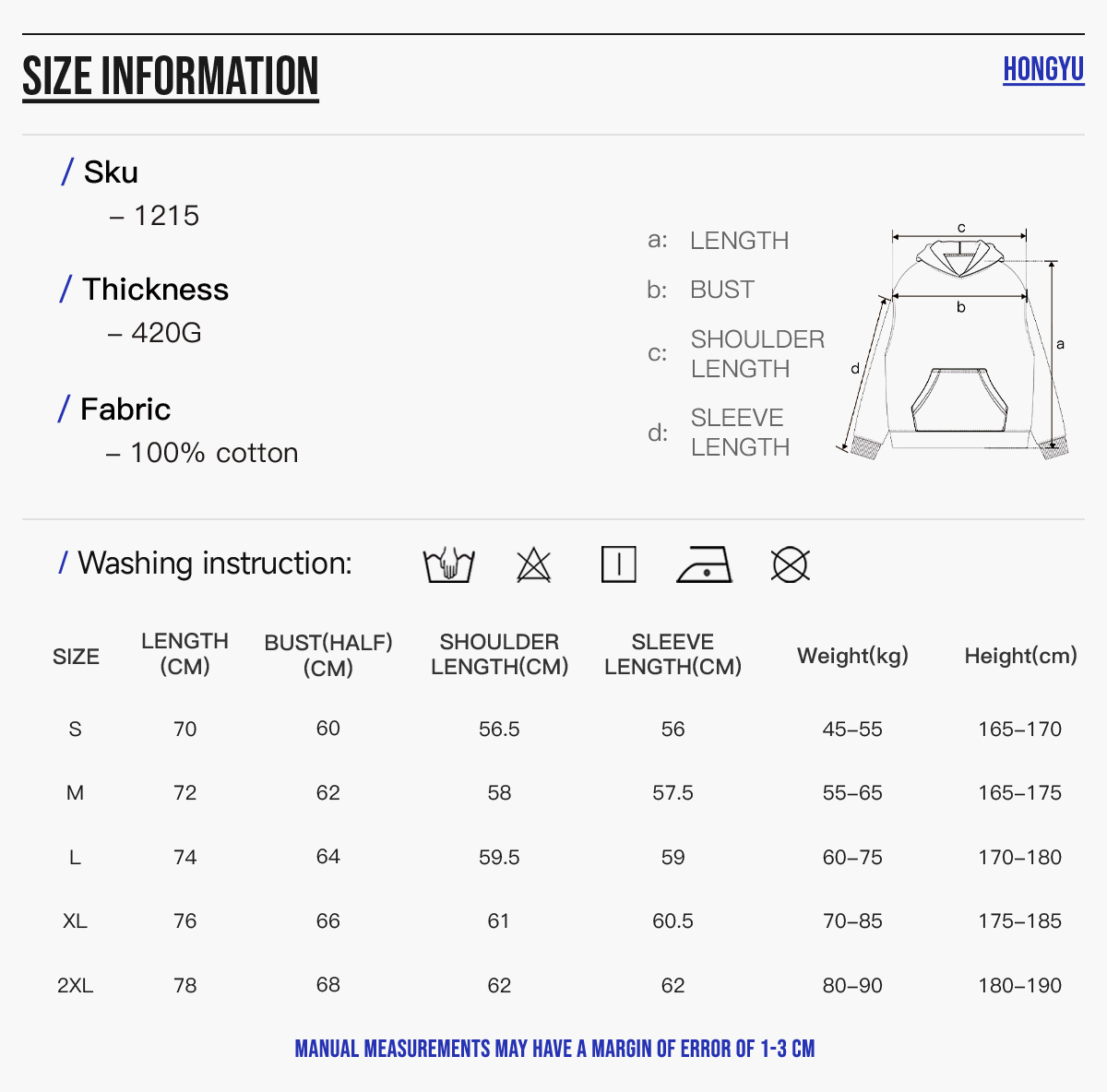 SIZE INFORMATION

HONGYU

/ Sku
– 1215

/ Thickness
– 420G

/ Fabric
– 100% cotton

a: LENGTH
b: BUST
c: SHOULDER LENGTH
d: SLEEVE LENGTH

c
b
a
d

/ Washing instruction:

| SIZE | LENGTH (CM) | BUST(HALF) (CM) | SHOULDER LENGTH(CM) | SLEEVE LENGTH(CM) | Weight(kg) | Height(cm) |
|---|---|---|---|---|---|---|
| S | 70 | 60 | 56.5 | 56 | 45–55 | 165–170 |
| M | 72 | 62 | 58 | 57.5 | 55–65 | 165–175 |
| L | 74 | 64 | 59.5 | 59 | 60–75 | 170–180 |
| XL | 76 | 66 | 61 | 60.5 | 70–85 | 175–185 |
| 2XL | 78 | 68 | 62 | 62 | 80–90 | 180–190 |

MANUAL MEASUREMENTS MAY HAVE A MARGIN OF ERROR OF 1-3 CM